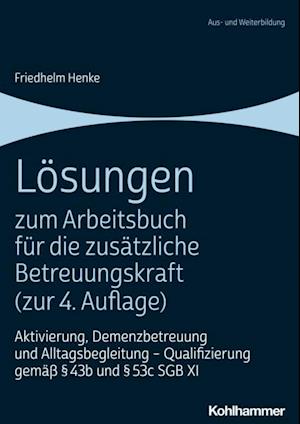 Aus- und Weiterbildung

Friedhelm Henke

Lösungen
zum Arbeitsbuch für die zusätzliche Betreuungskraft (zur 4. Auflage)

Aktivierung, Demenzbetreuung und Alltagsbegleitung – Qualifizierung gemäß § 43b und § 53c SGB XI

Kohlhammer